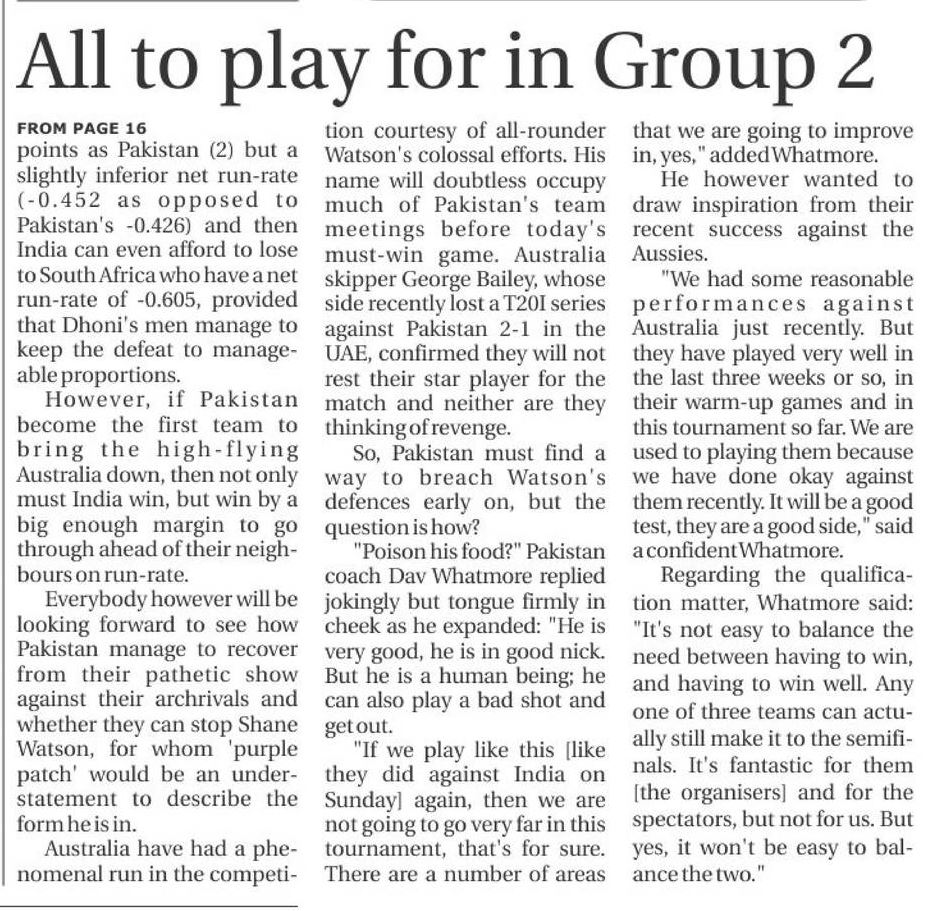 All to play for in Group 2

FROM PAGE 16
points as Pakistan (2) but a slightly inferior net run-rate (-0.452 as opposed to Pakistan's -0.426) and then India can even afford to lose to South Africa who have a net run-rate of -0.605, provided that Dhoni's men manage to keep the defeat to manageable proportions.

However, if Pakistan become the first team to bring the high-flying Australia down, then not only must India win, but win by a big enough margin to go through ahead of their neighbours on run-rate.

Everybody however will be looking forward to see how Pakistan manage to recover from their pathetic show against their archrivals and whether they can stop Shane Watson, for whom 'purple patch' would be an understatement to describe the form he is in.

Australia have had a phenomenal run in the competition courtesy of all-rounder Watson's colossal efforts. His name will doubtless occupy much of Pakistan's team meetings before today's must-win game. Australia skipper George Bailey, whose side recently lost a T20I series against Pakistan 2-1 in the UAE, confirmed they will not rest their star player for the match and neither are they thinking of revenge.

So, Pakistan must find a way to breach Watson's defences early on, but the question is how?

"Poison his food?" Pakistan coach Dav Whatmore replied jokingly but tongue firmly in cheek as he expanded: "He is very good, he is in good nick. But he is a human being; he can also play a bad shot and get out.

"If we play like this [like they did against India on Sunday] again, then we are not going to go very far in this tournament, that's for sure. There are a number of areas that we are going to improve in, yes," added Whatmore.

He however wanted to draw inspiration from their recent success against the Aussies.

"We had some reasonable performances against Australia just recently. But they have played very well in the last three weeks or so, in their warm-up games and in this tournament so far. We are used to playing them because we have done okay against them recently. It will be a good test, they are a good side," said a confident Whatmore.

Regarding the qualification matter, Whatmore said: "It's not easy to balance the need between having to win, and having to win well. Any one of three teams can actually still make it to the semifinals. It's fantastic for them [the organisers] and for the spectators, but not for us. But yes, it won't be easy to balance the two."